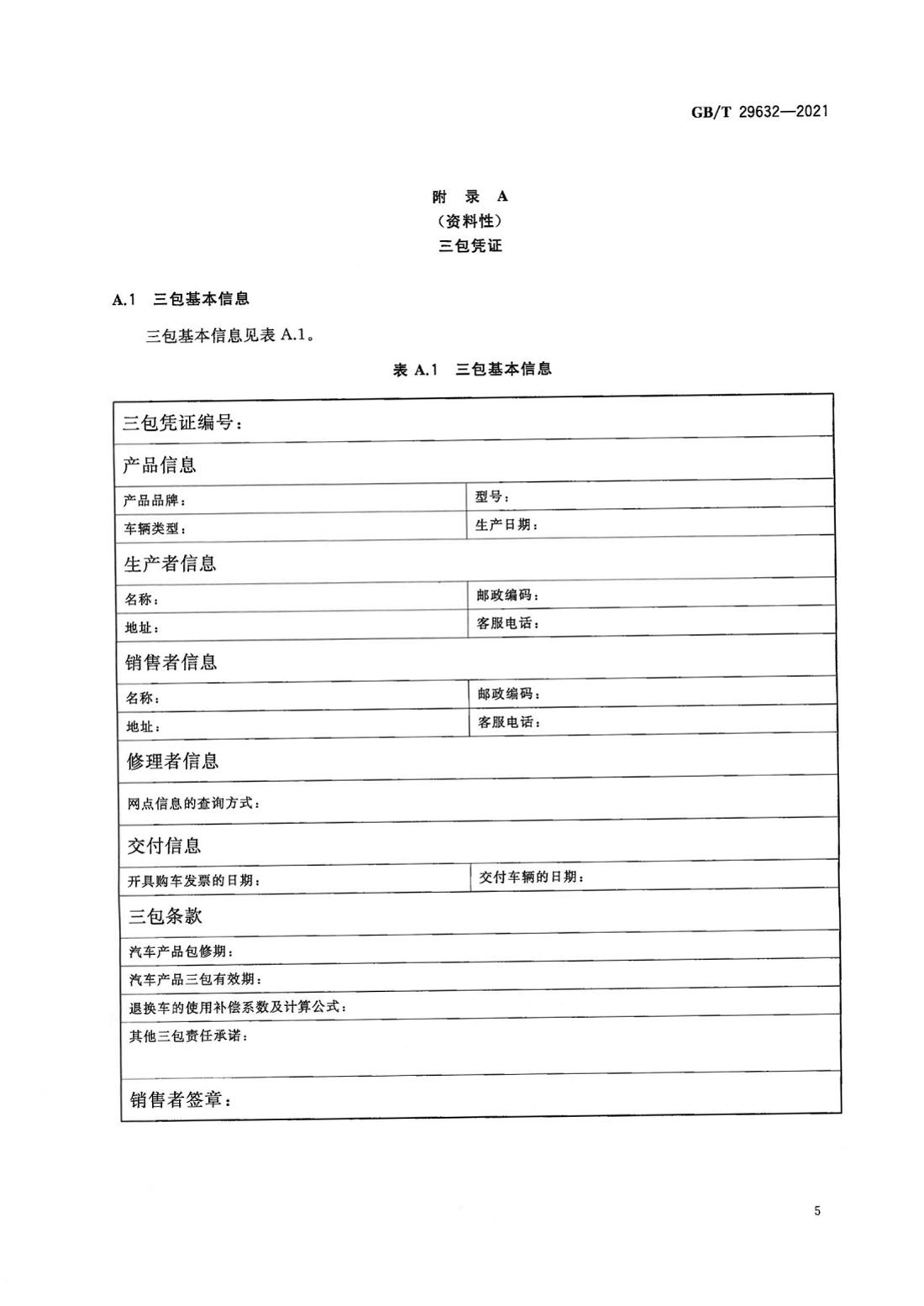 GB/T 29632—2021

附 录 A
（资料性）
三包凭证

A.1 三包基本信息

三包基本信息见表 A.1。

表 A.1 三包基本信息

| 三包凭证编号： | |
|---|---|
| 产品信息 | |
| 产品品牌： | 型号： |
| 车辆类型： | 生产日期： |
| 生产者信息 | |
| 名称： | 邮政编码： |
| 地址： | 客服电话： |
| 销售者信息 | |
| 名称： | 邮政编码： |
| 地址： | 客服电话： |
| 修理者信息 | |
| 网点信息的查询方式： | |
| 交付信息 | |
| 开具购车发票的日期： | 交付车辆的日期： |
| 三包条款 | |
| 汽车产品包修期： | |
| 汽车产品三包有效期： | |
| 退换车的使用补偿系数及计算公式： | |
| 其他三包责任承诺： | |
| 销售者签章： | |

5